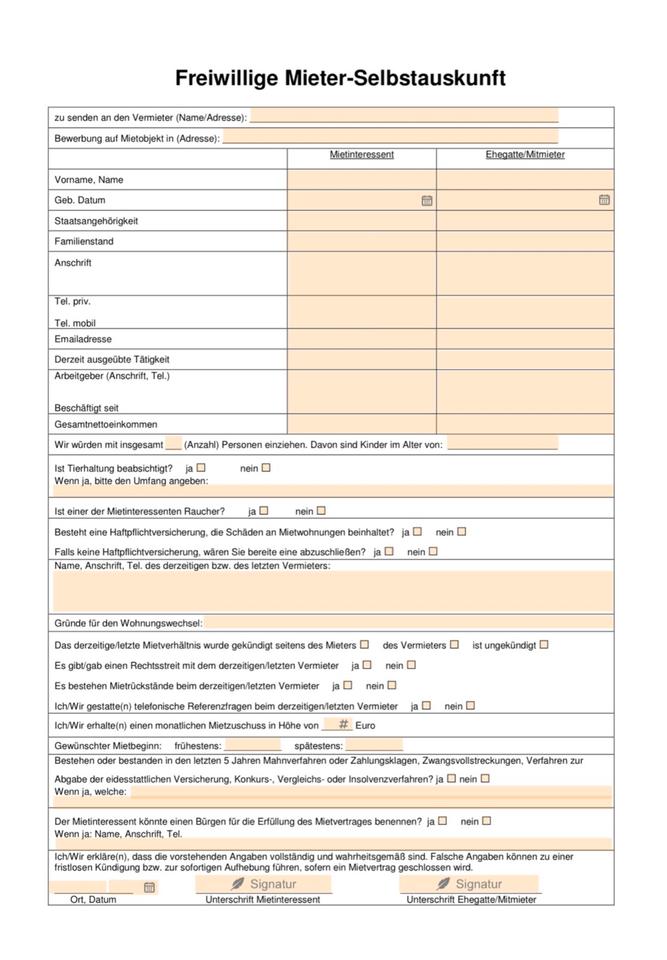 Freiwillige Mieter-Selbstauskunft

zu senden an den Vermieter (Name/Adresse):

Bewerbung auf Mietobjekt in (Adresse):

| | Mietinteressent | Ehegatte/Mitmieter |
|---|---|---|
| Vorname, Name | | |
| Geb. Datum | | |
| Staatsangehörigkeit | | |
| Familienstand | | |
| Anschrift | | |
| Tel. priv. Tel. mobil | | |
| Emailadresse | | |
| Derzeit ausgeübte Tätigkeit | | |
| Arbeitgeber (Anschrift, Tel.) Beschäftigt seit | | |
| Gesamtnettoeinkommen | | |

Wir würden mit insgesamt ___ (Anzahl) Personen einziehen. Davon sind Kinder im Alter von:

Ist Tierhaltung beabsichtigt? ja ☐ nein ☐
Wenn ja, bitte den Umfang angeben:

Ist einer der Mietinteressenten Raucher? ja ☐ nein ☐

Besteht eine Haftpflichtversicherung, die Schäden an Mietwohnungen beinhaltet? ja ☐ nein ☐

Falls keine Haftpflichtversicherung, wären Sie bereite eine abzuschließen? ja ☐ nein ☐

Name, Anschrift, Tel. des derzeitigen bzw. des letzten Vermieters:

Gründe für den Wohnungswechsel:

Das derzeitige/letzte Mietverhältnis wurde gekündigt seitens des Mieters ☐ des Vermieters ☐ ist ungekündigt ☐

Es gibt/gab einen Rechtsstreit mit dem derzeitigen/letzten Vermieter ja ☐ nein ☐

Es bestehen Mietrückstände beim derzeitigen/letzten Vermieter ja ☐ nein ☐

Ich/Wir gestatte(n) telefonische Referenzfragen beim derzeitigen/letzten Vermieter ja ☐ nein ☐

Ich/Wir erhalte(n) einen monatlichen Mietzuschuss in Höhe von # Euro

Gewünschter Mietbeginn: frühestens: spätestens:

Bestehen oder bestanden in den letzten 5 Jahren Mahnverfahren oder Zahlungsklagen, Zwangsvollstreckungen, Verfahren zur Abgabe der eidesstattlichen Versicherung, Konkurs-, Vergleichs- oder Insolvenzverfahren? ja ☐ nein ☐
Wenn ja, welche:

Der Mietinteressent könnte einen Bürgen für die Erfüllung des Mietvertrages benennen? ja ☐ nein ☐
Wenn ja: Name, Anschrift, Tel.

Ich/Wir erkläre(n), dass die vorstehenden Angaben vollständig und wahrheitsgemäß sind. Falsche Angaben können zu einer fristlosen Kündigung bzw. zur sofortigen Aufhebung führen, sofern ein Mietvertrag geschlossen wird.

Signatur Signatur

Ort, Datum Unterschrift Mietinteressent Unterschrift Ehegatte/Mitmieter